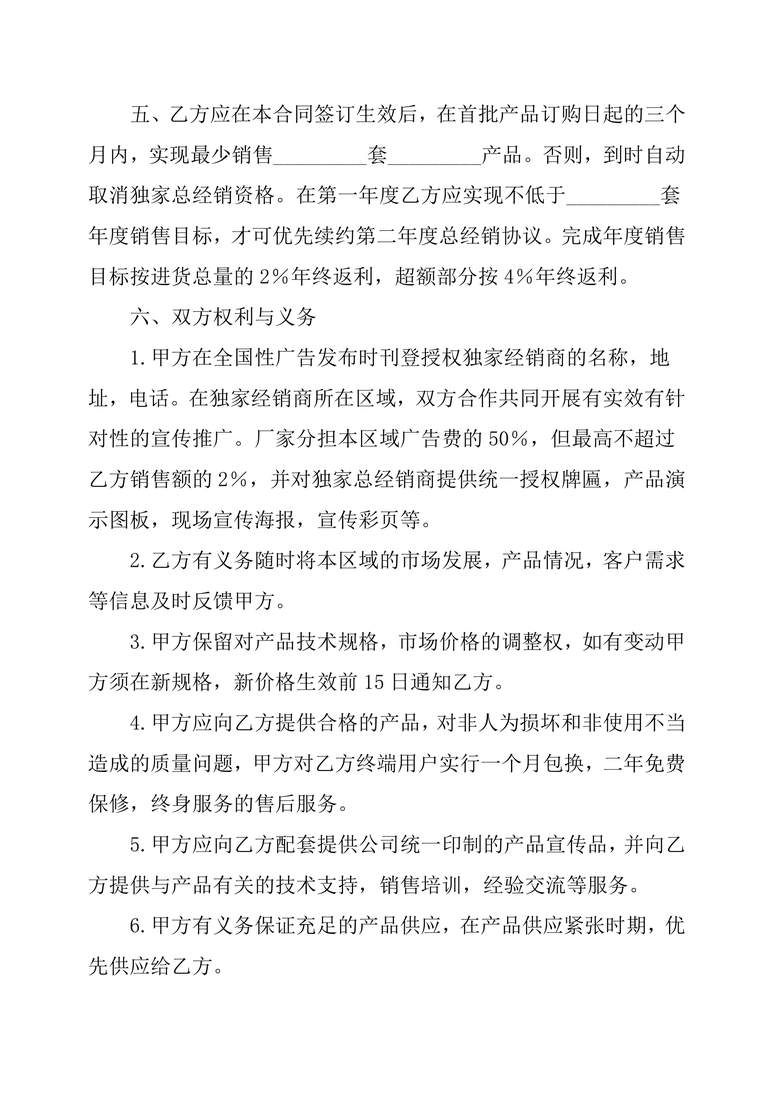 五、乙方应在本合同签订生效后，在首批产品订购日起的三个月内，实现最少销售_________套_________产品。否则，到时自动取消独家总经销资格。在第一年度乙方应实现不低于_________套年度销售目标，才可优先续约第二年度总经销协议。完成年度销售目标按进货总量的 2%年终返利，超额部分按 4%年终返利。

六、双方权利与义务

1.甲方在全国性广告发布时刊登授权独家经销商的名称，地址，电话。在独家经销商所在区域，双方合作共同开展有实效有针对性的宣传推广。厂家分担本区域广告费的 50%，但最高不超过乙方销售额的 2%，并对独家总经销商提供统一授权牌匾，产品演示图板，现场宣传海报，宣传彩页等。

2.乙方有义务随时将本区域的市场发展，产品情况，客户需求等信息及时反馈甲方。

3.甲方保留对产品技术规格，市场价格的调整权，如有变动甲方须在新规格，新价格生效前 15 日通知乙方。

4.甲方应向乙方提供合格的产品，对非人为损坏和非使用不当造成的质量问题，甲方对乙方终端用户实行一个月包换，二年免费保修，终身服务的售后服务。

5.甲方应向乙方配套提供公司统一印制的产品宣传品，并向乙方提供与产品有关的技术支持，销售培训，经验交流等服务。

6.甲方有义务保证充足的产品供应，在产品供应紧张时期，优先供应给乙方。